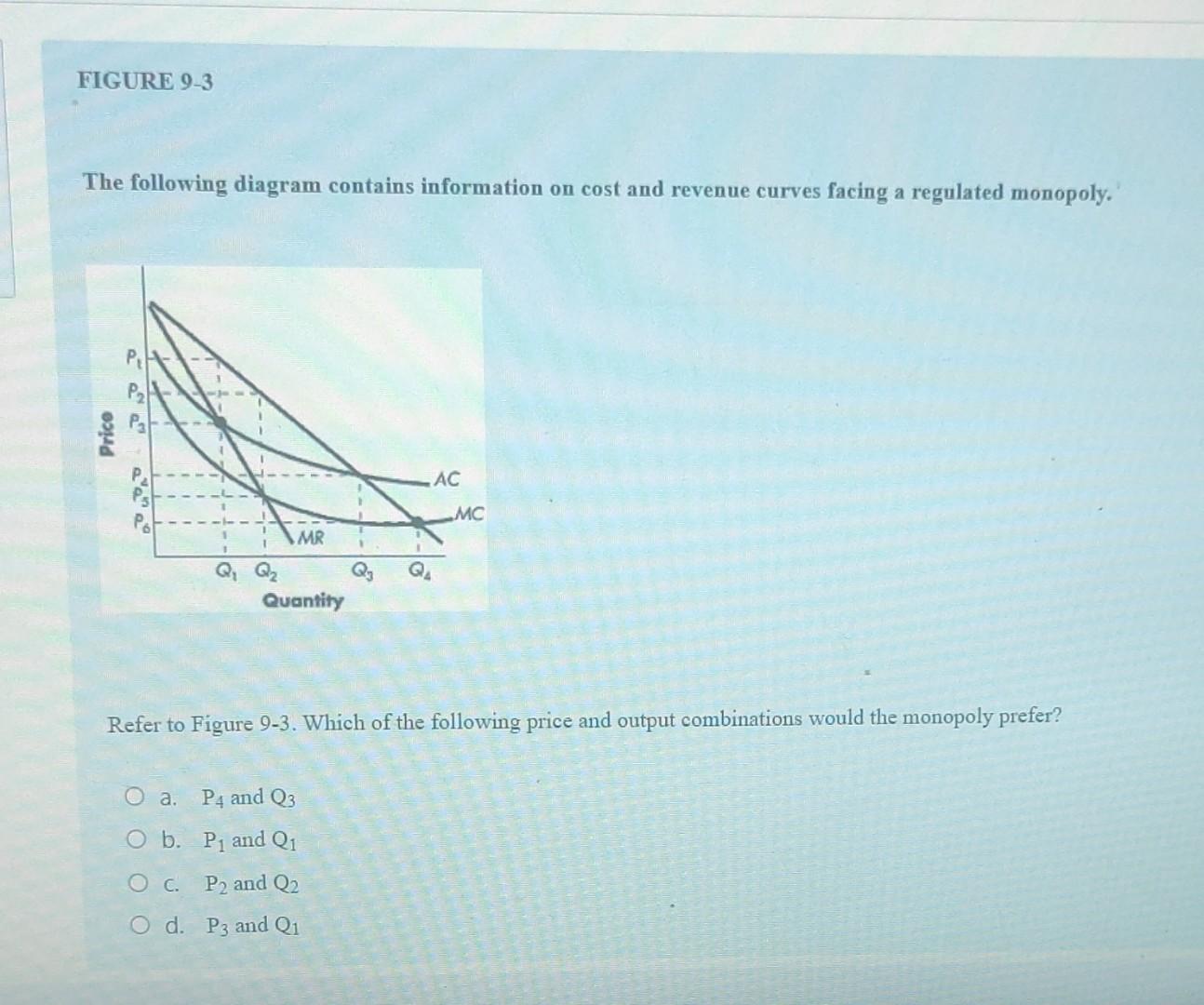 FIGURE 9-3

The following diagram contains information on cost and revenue curves facing a regulated monopoly.

Price
$P_1$
$P_2$
$P_3$
$P_4$
$P_5$
$P_6$
AC
MC
MR
$Q_1$ $Q_2$ $Q_3$ $Q_4$
Quantity

Refer to Figure 9-3. Which of the following price and output combinations would the monopoly prefer?

a. $P_4$ and $Q_3$
b. $P_1$ and $Q_1$
c. $P_2$ and $Q_2$
d. $P_3$ and $Q_1$